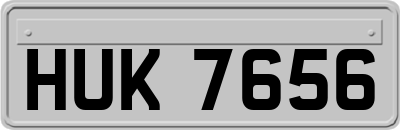 HUK 7656